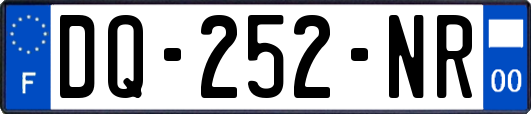 F
DQ-252-NR
00